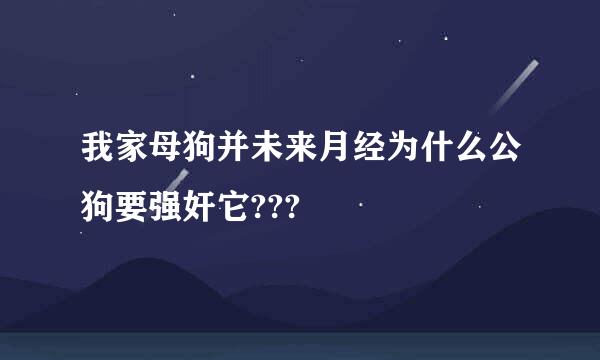 我家母狗并未来月经为什么公狗要强奸它???